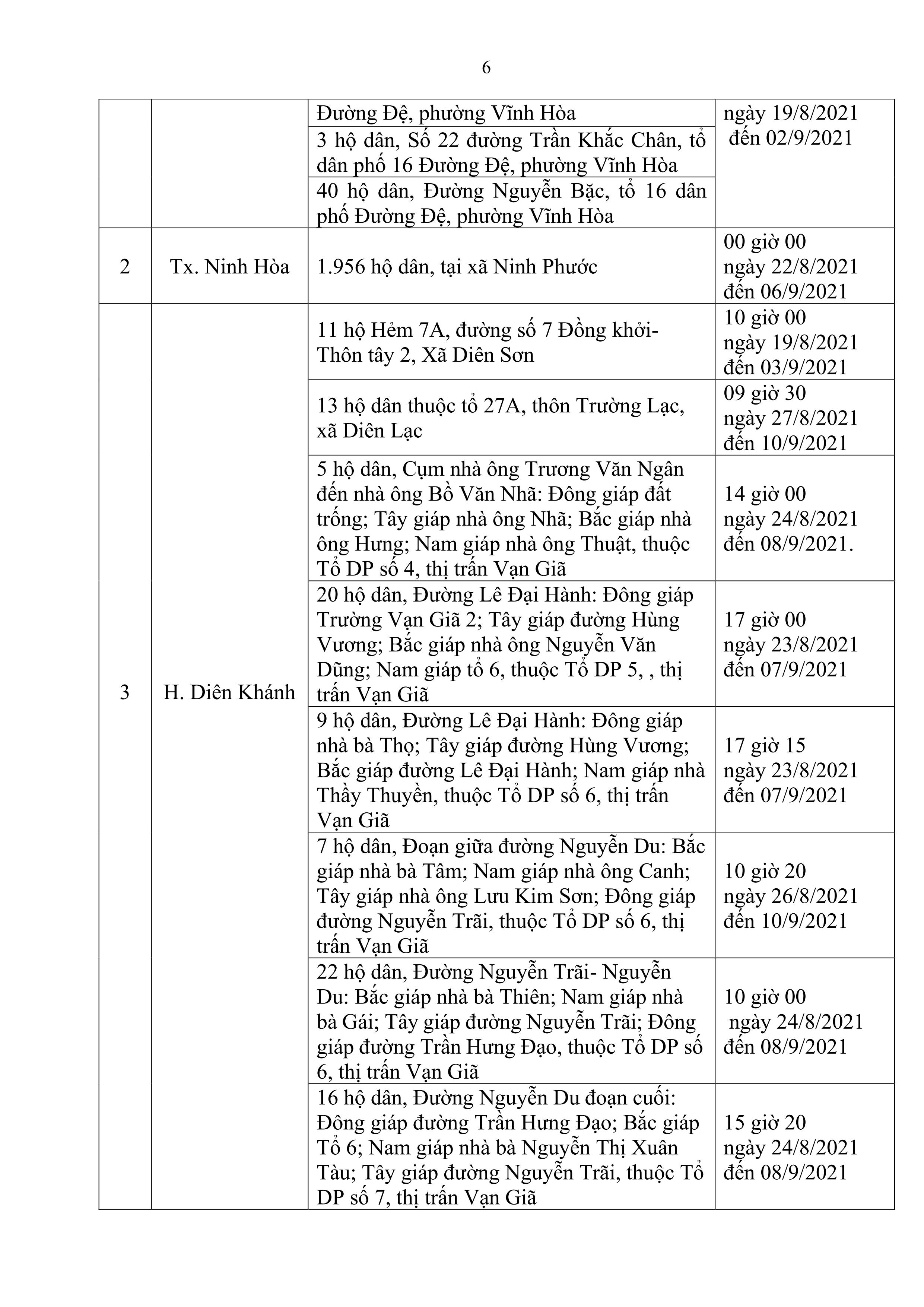 6

| | | | |
|---|---|---|---|
| | | Đường Đệ, phường Vĩnh Hòa | ngày 19/8/2021 đến 02/9/2021 |
| | | 3 hộ dân, Số 22 đường Trần Khắc Chân, tổ dân phố 16 Đường Đệ, phường Vĩnh Hòa | |
| | | 40 hộ dân, Đường Nguyễn Bặc, tổ 16 dân phố Đường Đệ, phường Vĩnh Hòa | |
| 2 | Tx. Ninh Hòa | 1.956 hộ dân, tại xã Ninh Phước | 00 giờ 00 ngày 22/8/2021 đến 06/9/2021 |
| 3 | H. Diên Khánh | 11 hộ Hẻm 7A, đường số 7 Đồng khởi- Thôn tây 2, Xã Diên Sơn | 10 giờ 00 ngày 19/8/2021 đến 03/9/2021 |
| | | 13 hộ dân thuộc tổ 27A, thôn Trường Lạc, xã Diên Lạc | 09 giờ 30 ngày 27/8/2021 đến 10/9/2021 |
| | | 5 hộ dân, Cụm nhà ông Trương Văn Ngân đến nhà ông Bồ Văn Nhã: Đông giáp đất trống; Tây giáp nhà ông Nhã; Bắc giáp nhà ông Hưng; Nam giáp nhà ông Thuật, thuộc Tổ DP số 4, thị trấn Vạn Giã | 14 giờ 00 ngày 24/8/2021 đến 08/9/2021. |
| | | 20 hộ dân, Đường Lê Đại Hành: Đông giáp Trường Vạn Giã 2; Tây giáp đường Hùng Vương; Bắc giáp nhà ông Nguyễn Văn Dũng; Nam giáp tổ 6, thuộc Tổ DP 5, , thị trấn Vạn Giã | 17 giờ 00 ngày 23/8/2021 đến 07/9/2021 |
| | | 9 hộ dân, Đường Lê Đại Hành: Đông giáp nhà bà Thọ; Tây giáp đường Hùng Vương; Bắc giáp đường Lê Đại Hành; Nam giáp nhà Thầy Thuyền, thuộc Tổ DP số 6, thị trấn Vạn Giã | 17 giờ 15 ngày 23/8/2021 đến 07/9/2021 |
| | | 7 hộ dân, Đoạn giữa đường Nguyễn Du: Bắc giáp nhà bà Tâm; Nam giáp nhà ông Canh; Tây giáp nhà ông Lưu Kim Sơn; Đông giáp đường Nguyễn Trãi, thuộc Tổ DP số 6, thị trấn Vạn Giã | 10 giờ 20 ngày 26/8/2021 đến 10/9/2021 |
| | | 22 hộ dân, Đường Nguyễn Trãi- Nguyễn Du: Bắc giáp nhà bà Thiên; Nam giáp nhà bà Gái; Tây giáp đường Nguyễn Trãi; Đông giáp đường Trần Hưng Đạo, thuộc Tổ DP số 6, thị trấn Vạn Giã | 10 giờ 00 ngày 24/8/2021 đến 08/9/2021 |
| | | 16 hộ dân, Đường Nguyễn Du đoạn cuối: Đông giáp đường Trần Hưng Đạo; Bắc giáp Tổ 6; Nam giáp nhà bà Nguyễn Thị Xuân Tàu; Tây giáp đường Nguyễn Trãi, thuộc Tổ DP số 7, thị trấn Vạn Giã | 15 giờ 20 ngày 24/8/2021 đến 08/9/2021 |